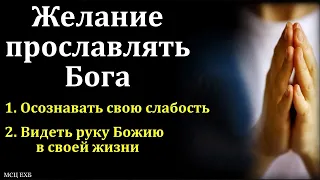 Желание прославлять Бога

1. Осознавать свою слабость

2. Видеть руку Божию в своей жизни

МСЦ ЕХБ